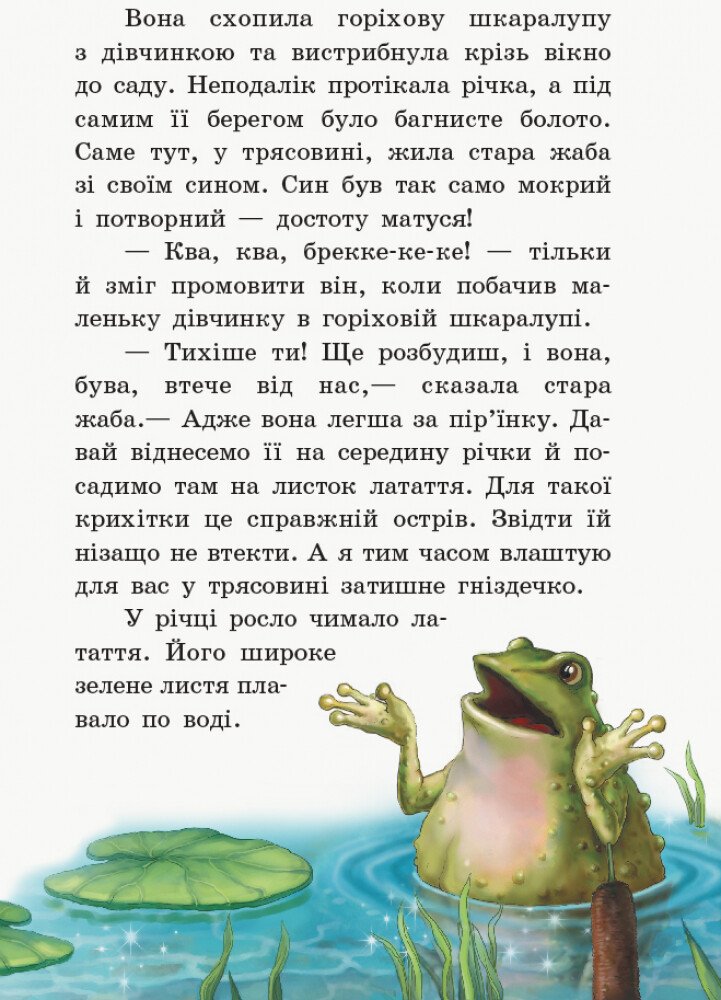 Вона схопила горіхову шкаралупу з дівчинкою та вистрибнула крізь вікно до саду. Неподалік протікала річка, а під самим її берегом було багнисте болото. Саме тут, у трясовині, жила стара жаба зі своїм сином. Син був так само мокрий і потворний — достоту матуся!

— Ква, ква, брекке-ке-ке! — тільки й зміг промовити він, коли побачив маленьку дівчинку в горіховій шкаралупі.

— Тихіше ти! Ще розбудиш, і вона, бува, втече від нас,— сказала стара жаба.— Адже вона легша за пір'їнку. Давай віднесемо її на середину річки й посадимо там на листок латаття. Для такої крихітки це справжній острів. Звідти їй нізащо не втекти. А я тим часом влаштую для вас у трясовині затишне гніздечко.

У річці росло чимало латаття. Його широке зелене листя плавало по воді.